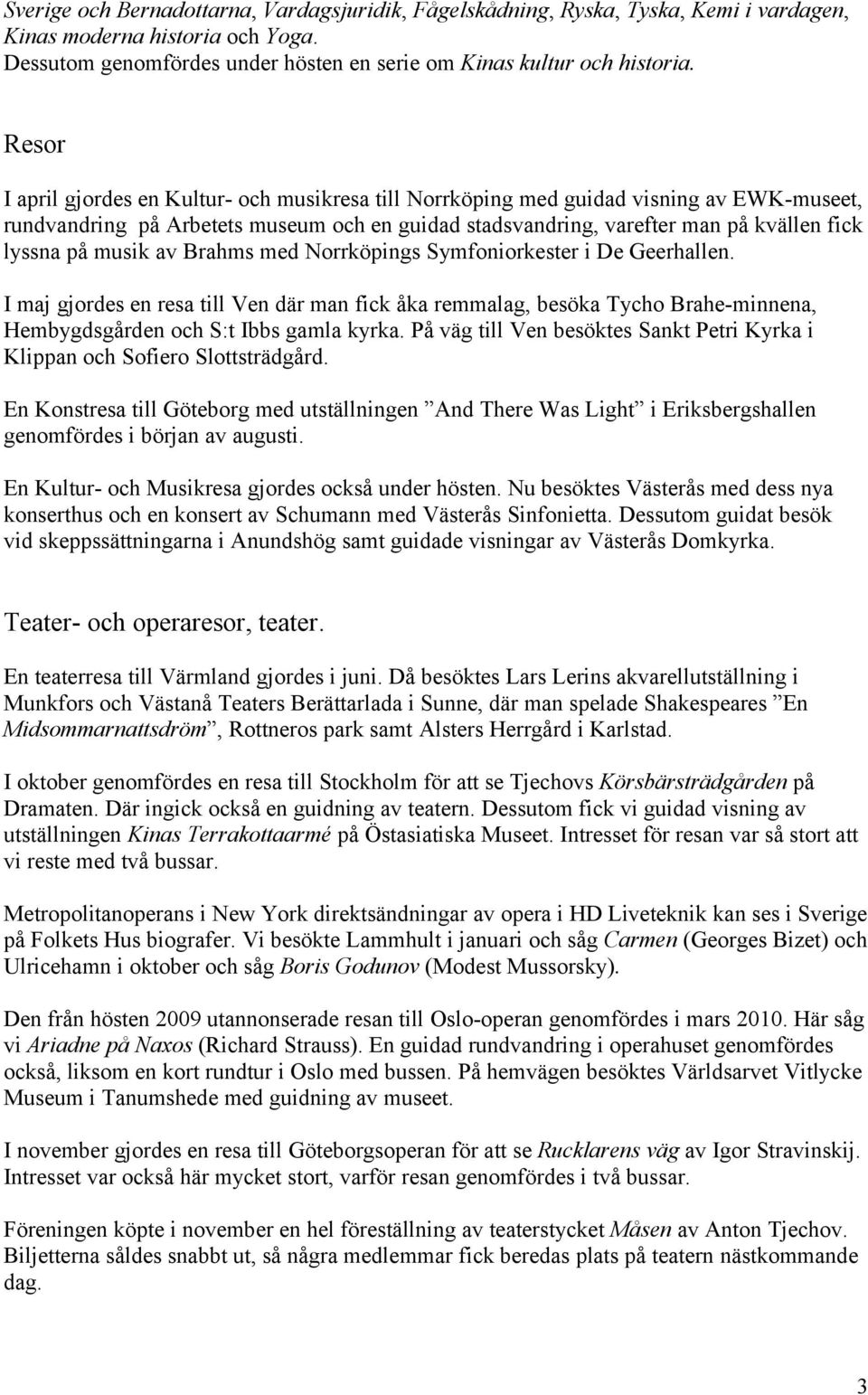 Sverige och Bernadottarna, Vardagsjuridik, Fågelskådning, Ryska, Tyska, Kemi i vardagen, Kinas moderna historia och Yoga.
Dessutom genomfördes under hösten en serie om Kinas kultur och historia.

Resor

I april gjordes en Kultur- och musikresa till Norrköping med guidad visning av EWK-museet, rundvandring på Arbetets museum och en guidad stadsvandring, varefter man på kvällen fick lyssna på musik av Brahms med Norrköpings Symfoniorkester i De Geerhallen.

I maj gjordes en resa till Ven där man fick åka remmalag, besöka Tycho Brahe-minnena, Hembygdsgården och S:t Ibbs gamla kyrka. På väg till Ven besöktes Sankt Petri Kyrka i Klippan och Sofiero Slottsträdgård.

En Konstresa till Göteborg med utställningen ”And There Was Light” i Eriksbergshallen genomfördes i början av augusti.

En Kultur- och Musikresa gjordes också under hösten. Nu besöktes Västerås med dess nya konserthus och en konsert av Schumann med Västerås Sinfonietta. Dessutom guidat besök vid skeppssättningarna i Anundshög samt guidade visningar av Västerås Domkyrka.

Teater- och operaresor, teater.

En teaterresa till Värmland gjordes i juni. Då besöktes Lars Lerins akvarellutställning i Munkfors och Västanå Teaters Berättarlada i Sunne, där man spelade Shakespeares ”En Midsommarnattsdröm”, Rottneros park samt Alsters Herrgård i Karlstad.

I oktober genomfördes en resa till Stockholm för att se Tjechovs Körsbärsträdgården på Dramaten. Där ingick också en guidning av teatern. Dessutom fick vi guidad visning av utställningen Kinas Terrakottaarmé på Östasiatiska Museet. Intresset för resan var så stort att vi reste med två bussar.

Metropolitanoperans i New York direktsändningar av opera i HD Liveteknik kan ses i Sverige på Folkets Hus biografer. Vi besökte Lammhult i januari och såg Carmen (Georges Bizet) och Ulricehamn i oktober och såg Boris Godunov (Modest Mussorsky).

Den från hösten 2009 utannonserade resan till Oslo-operan genomfördes i mars 2010. Här såg vi Ariadne på Naxos (Richard Strauss). En guidad rundvandring i operahuset genomfördes också, liksom en kort rundtur i Oslo med bussen. På hemvägen besöktes Världsarvet Vitlycke Museum i Tanumshede med guidning av museet.

I november gjordes en resa till Göteborgsoperan för att se Rucklarens väg av Igor Stravinskij. Intresset var också här mycket stort, varför resan genomfördes i två bussar.

Föreningen köpte i november en hel föreställning av teaterstycket Måsen av Anton Tjechov. Biljetterna såldes snabbt ut, så några medlemmar fick beredas plats på teatern nästkommande dag.

3